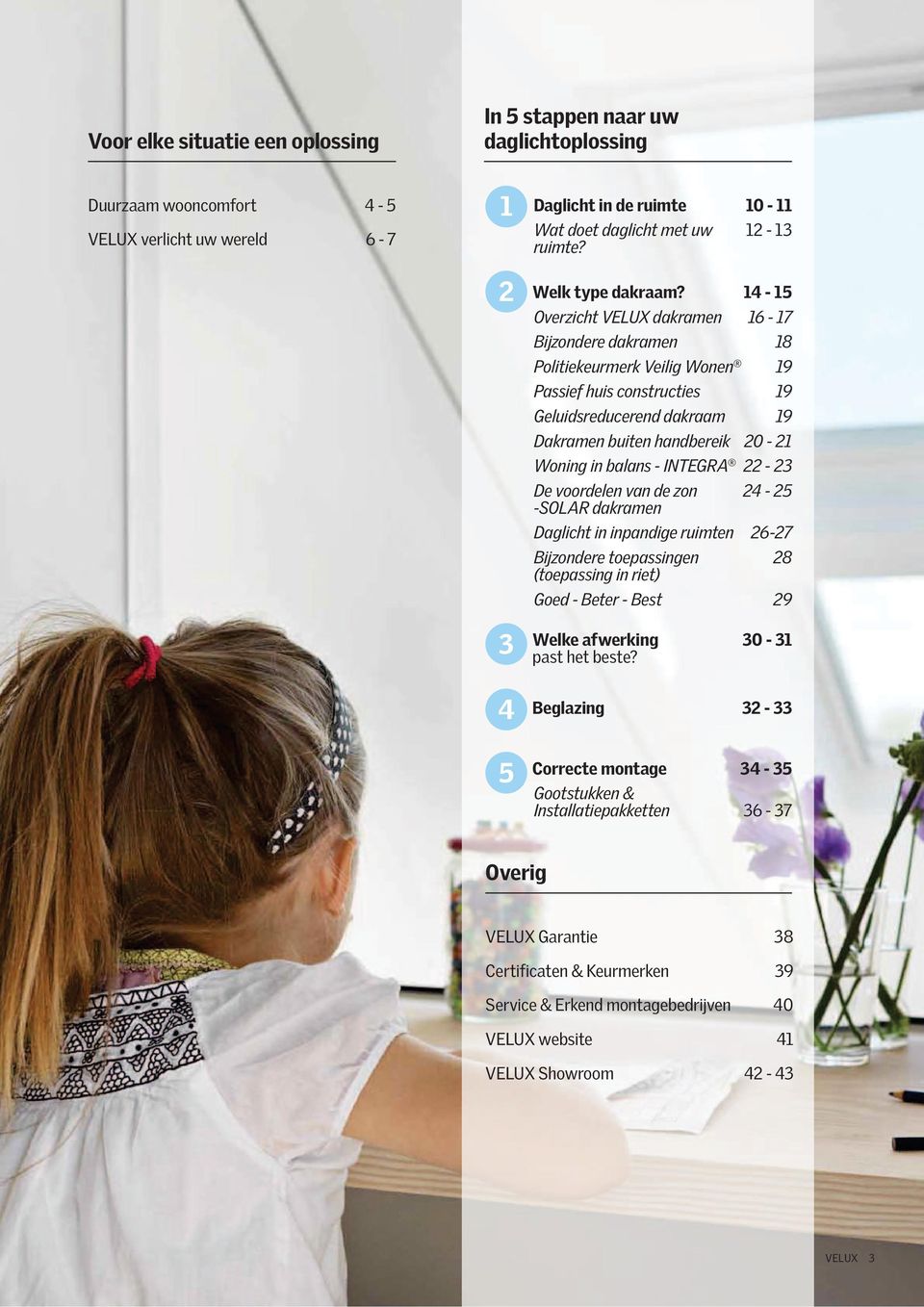 Voor elke situatie een oplossing

Duurzaam wooncomfort 4 - 5

VELUX verlicht uw wereld 6 - 7

In 5 stappen naar uw daglichtoplossing

1 Daglicht in de ruimte 10 - 11
Wat doet daglicht met uw ruimte? 12 - 13

2 Welk type dakraam? 14 - 15
Overzicht VELUX dakramen 16 - 17
Bijzondere dakramen 18
Politiekeurmerk Veilig Wonen® 19
Passief huis constructies 19
Geluidsreducerend dakraam 19
Dakramen buiten handbereik 20 - 21
Woning in balans - INTEGRA® 22 - 23
De voordelen van de zon -SOLAR dakramen 24 - 25
Daglicht in inpandige ruimten 26-27
Bijzondere toepassingen (toepassing in riet) 28
Goed - Beter - Best 29

3 Welke afwerking past het beste? 30 - 31

4 Beglazing 32 - 33

5 Correcte montage 34 - 35
Gootstukken & Installatiepakketten 36 - 37

Overig

VELUX Garantie 38

Certificaten & Keurmerken 39

Service & Erkend montagebedrijven 40

VELUX website 41

VELUX Showroom 42 - 43

VELUX 3